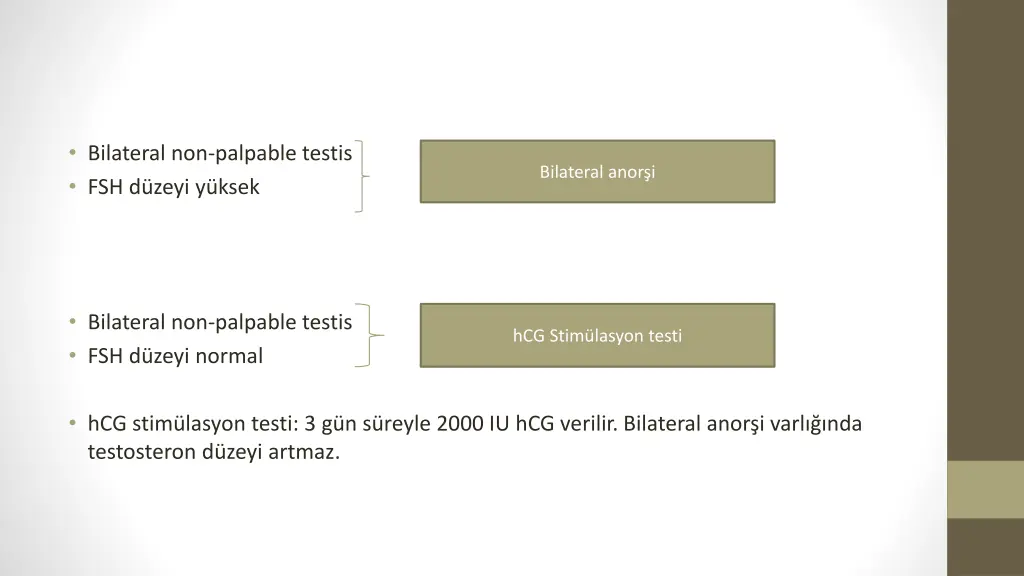 • Bilateral non-palpable testis
• FSH düzeyi yüksek

Bilateral anorşi

• Bilateral non-palpable testis
• FSH düzeyi normal

hCG Stimülasyon testi

• hCG stimülasyon testi: 3 gün süreyle 2000 IU hCG verilir. Bilateral anorşi varlığında testosteron düzeyi artmaz.